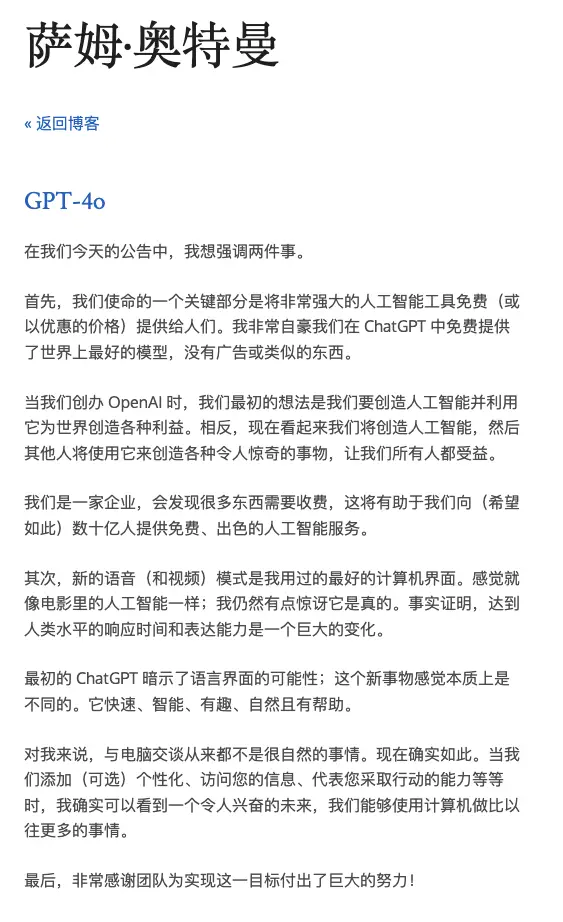 萨姆·奥特曼

« 返回博客

GPT-4o

在我们今天的公告中，我想强调两件事。

首先，我们使命的一个关键部分是将非常强大的人工智能工具免费（或以优惠的价格）提供给人们。我非常自豪我们在 ChatGPT 中免费提供了世界上最好的模型，没有广告或类似的东西。

当我们创办 OpenAI 时，我们最初的想法是我们要创造人工智能并利用它为世界创造各种利益。相反，现在看起来我们将创造人工智能，然后其他人将使用它来创造各种令人惊奇的事物，让我们所有人都受益。

我们是一家企业，会发现很多东西需要收费，这将有助于我们向（希望如此）数十亿人提供免费、出色的人工智能服务。

其次，新的语音（和视频）模式是我用过的最好的计算机界面。感觉就像电影里的人工智能一样；我仍然有点惊讶它是真的。事实证明，达到人类水平的响应时间和表达能力是一个巨大的变化。

最初的 ChatGPT 暗示了语言界面的可能性；这个新事物感觉本质上是不同的。它快速、智能、有趣、自然且有帮助。

对我来说，与电脑交谈从来都不是很自然的事情。现在确实如此。当我们添加（可选）个性化、访问您的信息、代表您采取行动的能力等等时，我确实可以看到一个令人兴奋的未来，我们能够使用计算机做比以往更多的事情。

最后，非常感谢团队为实现这一目标付出了巨大的努力！